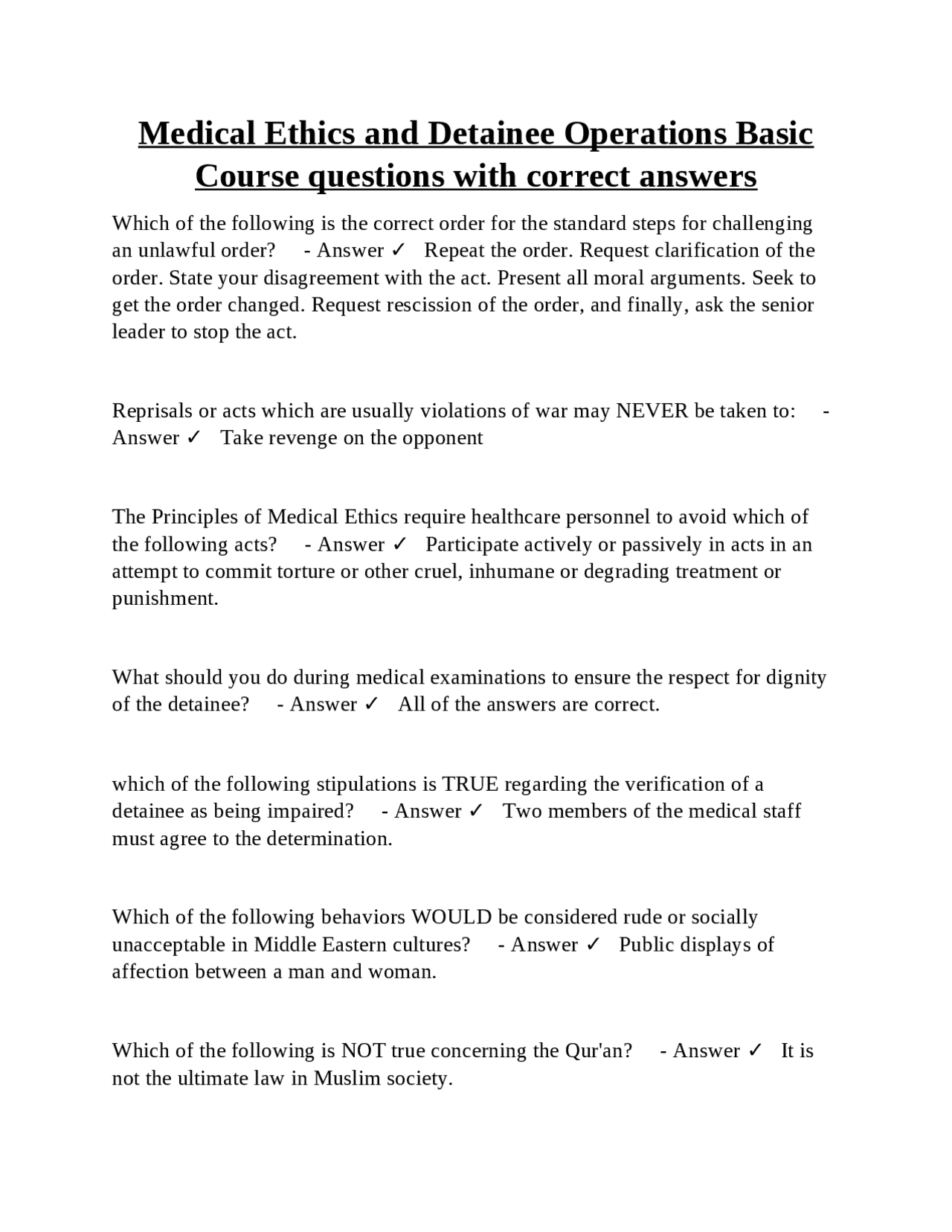 Medical Ethics and Detainee Operations Basic Course questions with correct answers

Which of the following is the correct order for the standard steps for challenging an unlawful order? - Answer ✓ Repeat the order. Request clarification of the order. State your disagreement with the act. Present all moral arguments. Seek to get the order changed. Request rescission of the order, and finally, ask the senior leader to stop the act.

Reprisals or acts which are usually violations of war may NEVER be taken to: - Answer ✓ Take revenge on the opponent

The Principles of Medical Ethics require healthcare personnel to avoid which of the following acts? - Answer ✓ Participate actively or passively in acts in an attempt to commit torture or other cruel, inhumane or degrading treatment or punishment.

What should you do during medical examinations to ensure the respect for dignity of the detainee? - Answer ✓ All of the answers are correct.

which of the following stipulations is TRUE regarding the verification of a detainee as being impaired? - Answer ✓ Two members of the medical staff must agree to the determination.

Which of the following behaviors WOULD be considered rude or socially unacceptable in Middle Eastern cultures? - Answer ✓ Public displays of affection between a man and woman.

Which of the following is NOT true concerning the Qur'an? - Answer ✓ It is not the ultimate law in Muslim society.